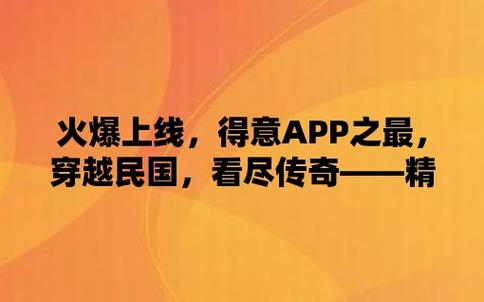 火爆上线，得意APP之最，穿越民国，看尽传奇——精